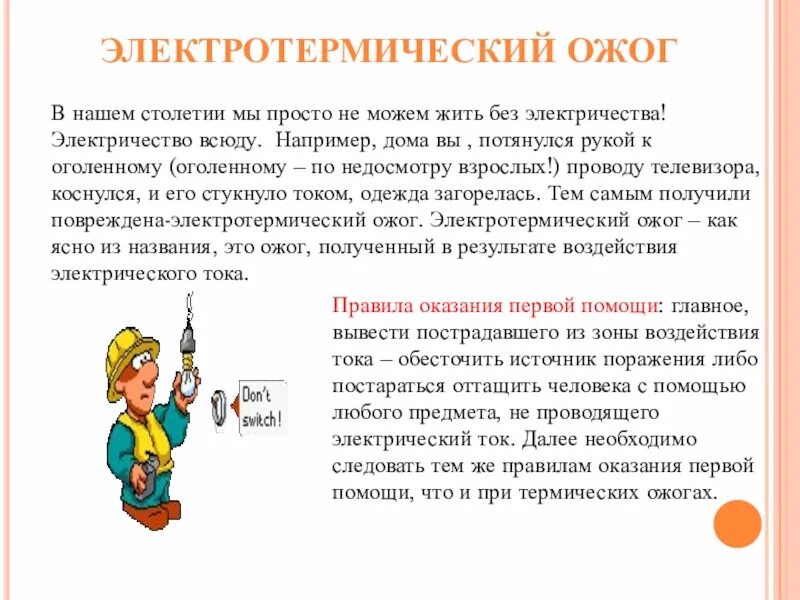 ЭЛЕКТРОТЕРМИЧЕСКИЙ ОЖОГ

В нашем столетии мы просто не можем жить без электричества! Электричество всюду. Например, дома вы , потянулся рукой к оголенному (оголенному – по недосмотру взрослых!) проводу телевизора, коснулся, и его стукнуло током, одежда загорелась. Тем самым получили повреждена-электротермический ожог. Электротермический ожог – как ясно из названия, это ожог, полученный в результате воздействия электрического тока.

Don't switch!

Правила оказания первой помощи: главное, вывести пострадавшего из зоны воздействия тока – обесточить источник поражения либо постараться оттащить человека с помощью любого предмета, не проводящего электрический ток. Далее необходимо следовать тем же правилам оказания первой помощи, что и при термических ожогах.